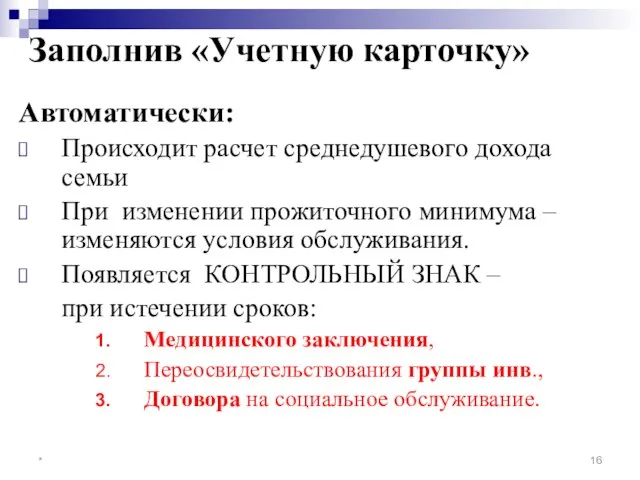 Заполнив «Учетную карточку»

Автоматически:

Происходит расчет среднедушевого дохода семьи

При изменении прожиточного минимума – изменяются условия обслуживания.

Появляется КОНТРОЛЬНЫЙ ЗНАК –

при истечении сроков:

1. Медицинского заключения,
2. Переосвидетельствования группы инв.,
3. Договора на социальное обслуживание.

*

16